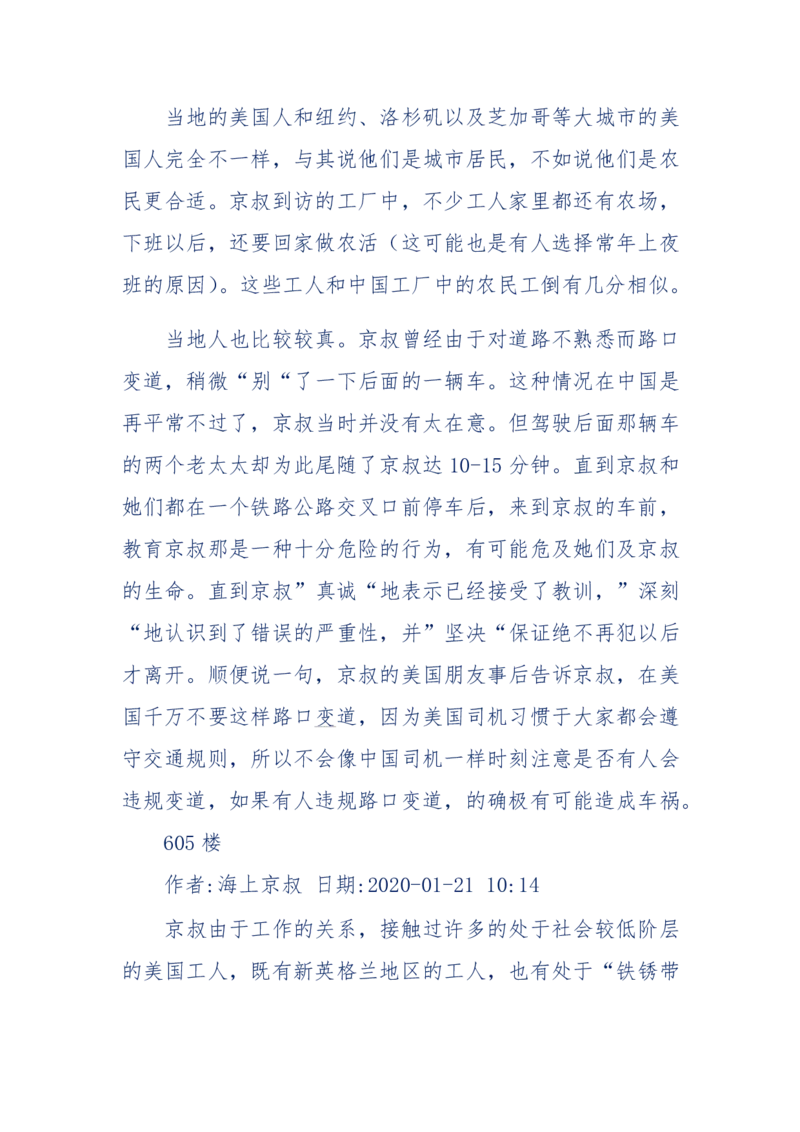 当地的美国人和纽约、洛杉矶以及芝加哥等大城市的美国人完全不一样，与其说他们是城市居民，不如说他们是农民更合适。京叔到访的工厂中，不少工人家里都还有农场，下班以后，还要回家做农活（这可能也是有人选择常年上夜班的原因）。这些工人和中国工厂中的农民工倒有几分相似。

当地人也比较较真。京叔曾经由于对道路不熟悉而路口变道，稍微“别“了一下后面的一辆车。这种情况在中国是再平常不过了，京叔当时并没有太在意。但驾驶后面那辆车的两个老太太却为此尾随了京叔达 10-15 分钟。直到京叔和她们都在一个铁路公路交叉口前停车后，来到京叔的车前，教育京叔那是一种十分危险的行为，有可能危及她们及京叔的生命。直到京叔”真诚“地表示已经接受了教训，”深刻“地认识到了错误的严重性，并”坚决“保证绝不再犯以后才离开。顺便说一句，京叔的美国朋友事后告诉京叔，在美国千万不要这样路口变道，因为美国司机习惯于大家都会遵守交通规则，所以不会像中国司机一样时刻注意是否有人会违规变道，如果有人违规路口变道，的确极有可能造成车祸。

605 楼

作者:海上京叔 日期:2020-01-21 10:14

京叔由于工作的关系，接触过许多的处于社会较低阶层的美国工人，既有新英格兰地区的工人，也有处于“铁锈带